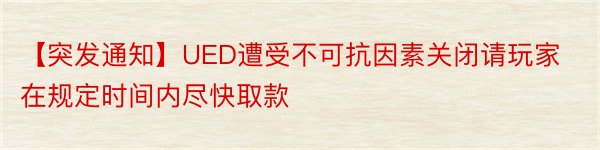 【突发通知】UED遭受不可抗因素关闭请玩家在规定时间内尽快取款